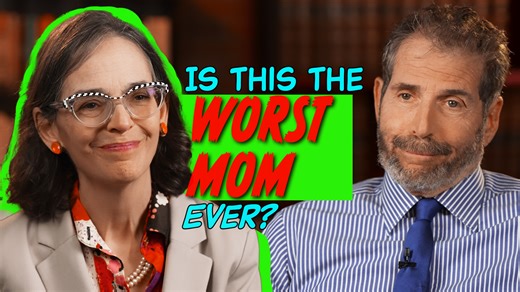 IS THIS THE
WORST
MOM
EVER?